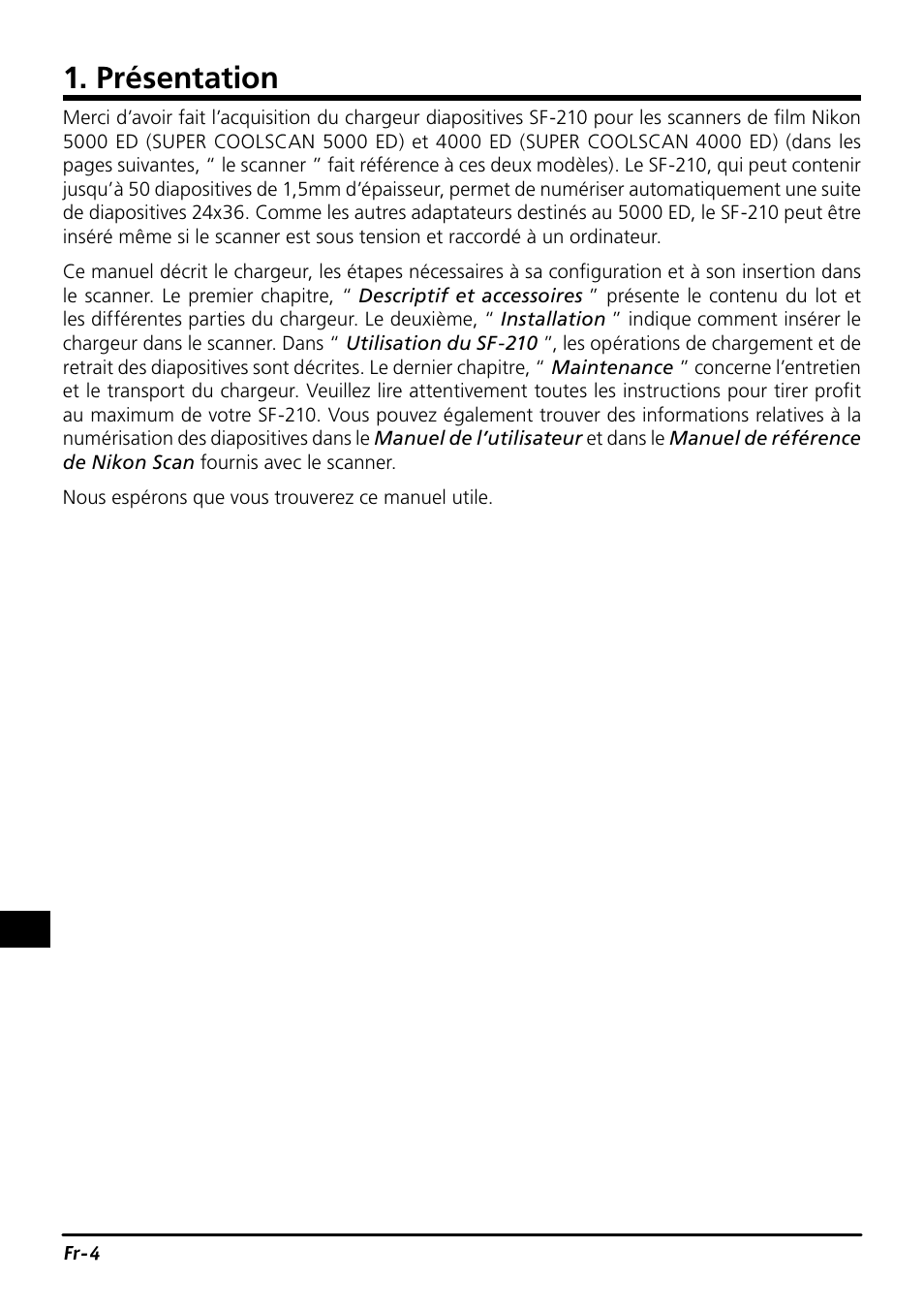 1. Présentation

Merci d'avoir fait l'acquisition du chargeur diapositives SF-210 pour les scanners de film Nikon 5000 ED (SUPER COOLSCAN 5000 ED) et 4000 ED (SUPER COOLSCAN 4000 ED) (dans les pages suivantes, “ le scanner ” fait référence à ces deux modèles). Le SF-210, qui peut contenir jusqu'à 50 diapositives de 1,5mm d'épaisseur, permet de numériser automatiquement une suite de diapositives 24x36. Comme les autres adaptateurs destinés au 5000 ED, le SF-210 peut être inséré même si le scanner est sous tension et raccordé à un ordinateur.

Ce manuel décrit le chargeur, les étapes nécessaires à sa configuration et à son insertion dans le scanner. Le premier chapitre, “ Descriptif et accessoires ” présente le contenu du lot et les différentes parties du chargeur. Le deuxième, “ Installation ” indique comment insérer le chargeur dans le scanner. Dans “ Utilisation du SF-210 ”, les opérations de chargement et de retrait des diapositives sont décrites. Le dernier chapitre, “ Maintenance ” concerne l'entretien et le transport du chargeur. Veuillez lire attentivement toutes les instructions pour tirer profit au maximum de votre SF-210. Vous pouvez également trouver des informations relatives à la numérisation des diapositives dans le Manuel de l'utilisateur et dans le Manuel de référence de Nikon Scan fournis avec le scanner.

Nous espérons que vous trouverez ce manuel utile.

Fr-4